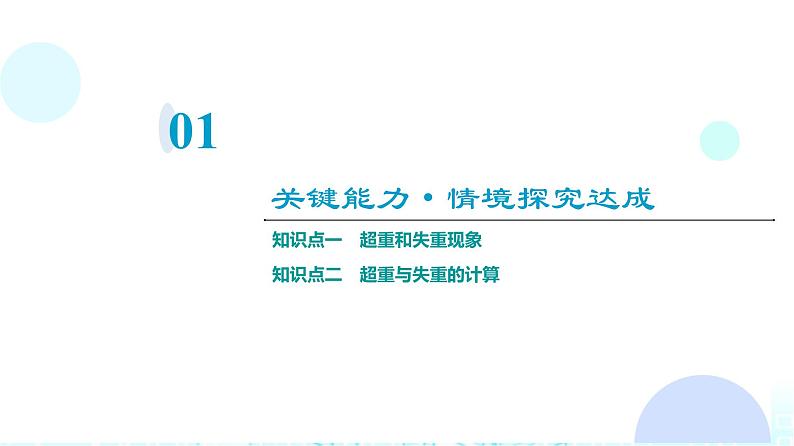 01

关键能力·情境探究达成

知识点一 超重和失重现象

知识点二 超重与失重的计算